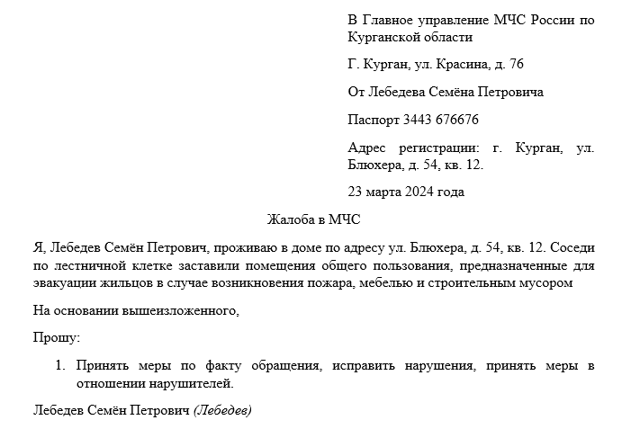 В Главное управление МЧС России по Курганской области

Г. Курган, ул. Красина, д. 76

От Лебедева Семёна Петровича

Паспорт 3443 676676

Адрес регистрации: г. Курган, ул. Блюхера, д. 54, кв. 12.

23 марта 2024 года

Жалоба в МЧС

Я, Лебедев Семён Петрович, проживаю в доме по адресу ул. Блюхера, д. 54, кв. 12. Соседи по лестничной клетке заставили помещения общего пользования, предназначенные для эвакуации жильцов в случае возникновения пожара, мебелью и строительным мусором

На основании вышеизложенного,

Прошу:

1. Принять меры по факту обращения, исправить нарушения, принять меры в отношении нарушителей.

Лебедев Семён Петрович (Лебедев)